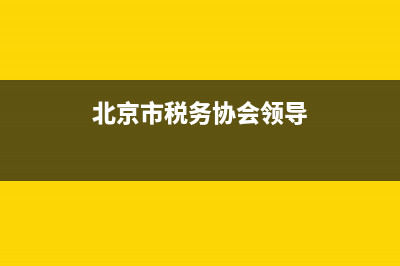 北京市税务协会领导